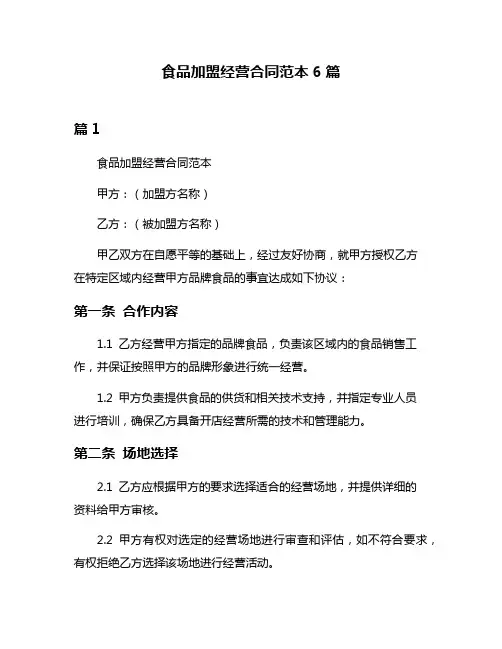 食品加盟经营合同范本 6 篇

篇 1

食品加盟经营合同范本

甲方：（加盟方名称）

乙方：（被加盟方名称）

甲乙双方在自愿平等的基础上，经过友好协商，就甲方授权乙方在特定区域内经营甲方品牌食品的事宜达成如下协议：

第一条 合作内容

1.1 乙方经营甲方指定的品牌食品，负责该区域内的食品销售工作，并保证按照甲方的品牌形象进行统一经营。

1.2 甲方负责提供食品的供货和相关技术支持，并指定专业人员进行培训，确保乙方具备开店经营所需的技术和管理能力。

第二条 场地选择

2.1 乙方应根据甲方的要求选择适合的经营场地，并提供详细的资料给甲方审核。

2.2 甲方有权对选定的经营场地进行审查和评估，如不符合要求，有权拒绝乙方选择该场地进行经营活动。